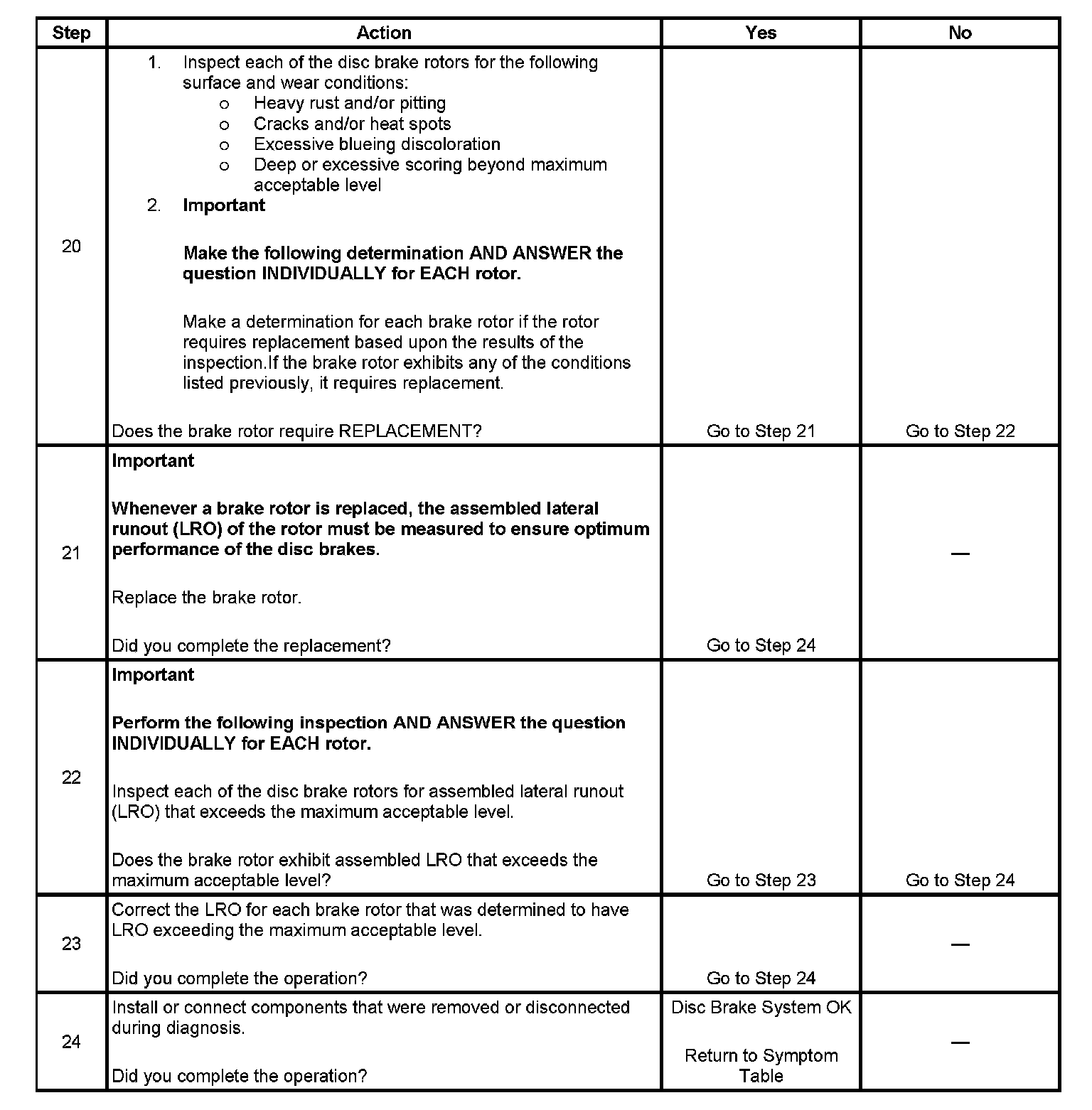 | Step | Action | Yes | No |
|---|---|---|---|
| 20 | 1. Inspect each of the disc brake rotors for the following surface and wear conditions: o Heavy rust and/or pitting o Cracks and/or heat spots o Excessive blueing discoloration o Deep or excessive scoring beyond maximum acceptable level 2. **Important** **Make the following determination AND ANSWER the question INDIVIDUALLY for EACH rotor.** Make a determination for each brake rotor if the rotor requires replacement based upon the results of the inspection.If the brake rotor exhibits any of the conditions listed previously, it requires replacement. Does the brake rotor require REPLACEMENT? | Go to Step 21 | Go to Step 22 |
| 21 | **Important** **Whenever a brake rotor is replaced, the assembled lateral runout (LRO) of the rotor must be measured to ensure optimum performance of the disc brakes.** Replace the brake rotor. Did you complete the replacement? | Go to Step 24 | — |
| 22 | **Important** **Perform the following inspection AND ANSWER the question INDIVIDUALLY for EACH rotor.** Inspect each of the disc brake rotors for assembled lateral runout (LRO) that exceeds the maximum acceptable level. Does the brake rotor exhibit assembled LRO that exceeds the maximum acceptable level? | Go to Step 23 | Go to Step 24 |
| 23 | Correct the LRO for each brake rotor that was determined to have LRO exceeding the maximum acceptable level. Did you complete the operation? | Go to Step 24 | — |
| 24 | Install or connect components that were removed or disconnected during diagnosis. Did you complete the operation? | Disc Brake System OK Return to Symptom Table | — |